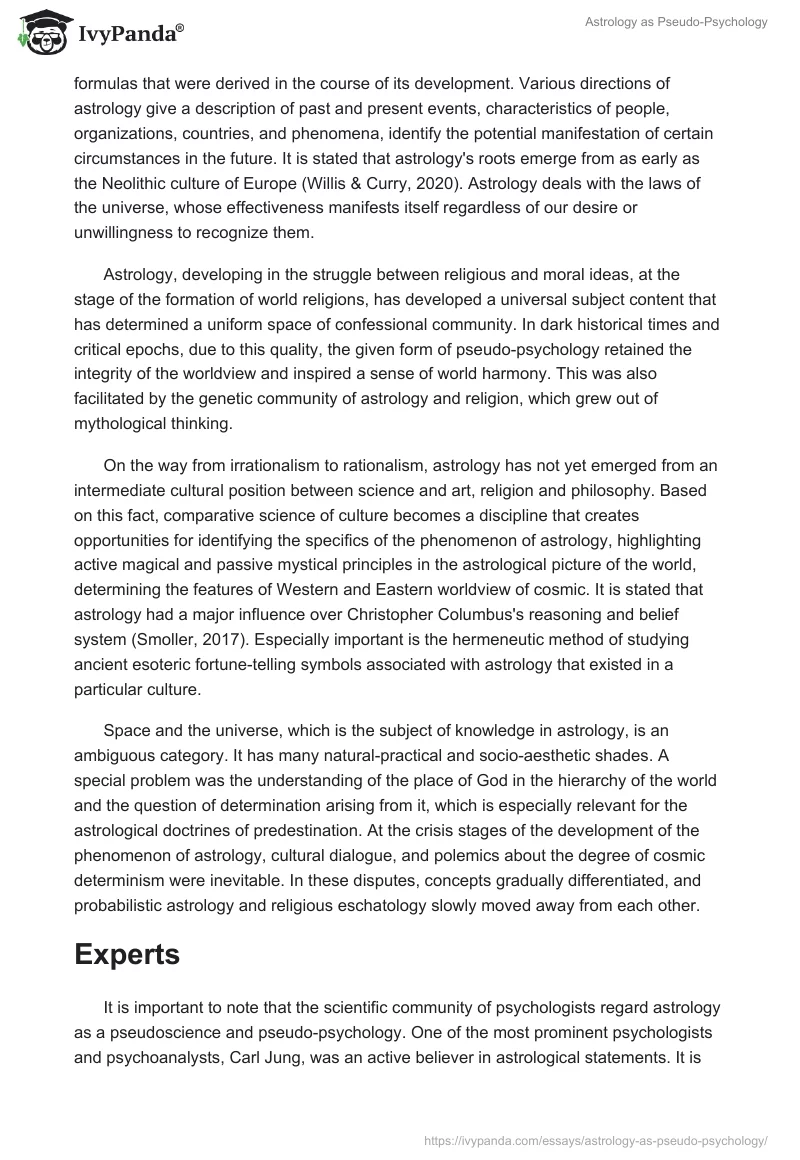 IvyPanda®

Astrology as Pseudo-Psychology

formulas that were derived in the course of its development. Various directions of astrology give a description of past and present events, characteristics of people, organizations, countries, and phenomena, identify the potential manifestation of certain circumstances in the future. It is stated that astrology's roots emerge from as early as the Neolithic culture of Europe (Willis & Curry, 2020). Astrology deals with the laws of the universe, whose effectiveness manifests itself regardless of our desire or unwillingness to recognize them.

Astrology, developing in the struggle between religious and moral ideas, at the stage of the formation of world religions, has developed a universal subject content that has determined a uniform space of confessional community. In dark historical times and critical epochs, due to this quality, the given form of pseudo-psychology retained the integrity of the worldview and inspired a sense of world harmony. This was also facilitated by the genetic community of astrology and religion, which grew out of mythological thinking.

On the way from irrationalism to rationalism, astrology has not yet emerged from an intermediate cultural position between science and art, religion and philosophy. Based on this fact, comparative science of culture becomes a discipline that creates opportunities for identifying the specifics of the phenomenon of astrology, highlighting active magical and passive mystical principles in the astrological picture of the world, determining the features of Western and Eastern worldview of cosmic. It is stated that astrology had a major influence over Christopher Columbus's reasoning and belief system (Smoller, 2017). Especially important is the hermeneutic method of studying ancient esoteric fortune-telling symbols associated with astrology that existed in a particular culture.

Space and the universe, which is the subject of knowledge in astrology, is an ambiguous category. It has many natural-practical and socio-aesthetic shades. A special problem was the understanding of the place of God in the hierarchy of the world and the question of determination arising from it, which is especially relevant for the astrological doctrines of predestination. At the crisis stages of the development of the phenomenon of astrology, cultural dialogue, and polemics about the degree of cosmic determinism were inevitable. In these disputes, concepts gradually differentiated, and probabilistic astrology and religious eschatology slowly moved away from each other.

Experts

It is important to note that the scientific community of psychologists regard astrology as a pseudoscience and pseudo-psychology. One of the most prominent psychologists and psychoanalysts, Carl Jung, was an active believer in astrological statements. It is

https://ivypanda.com/essays/astrology-as-pseudo-psychology/